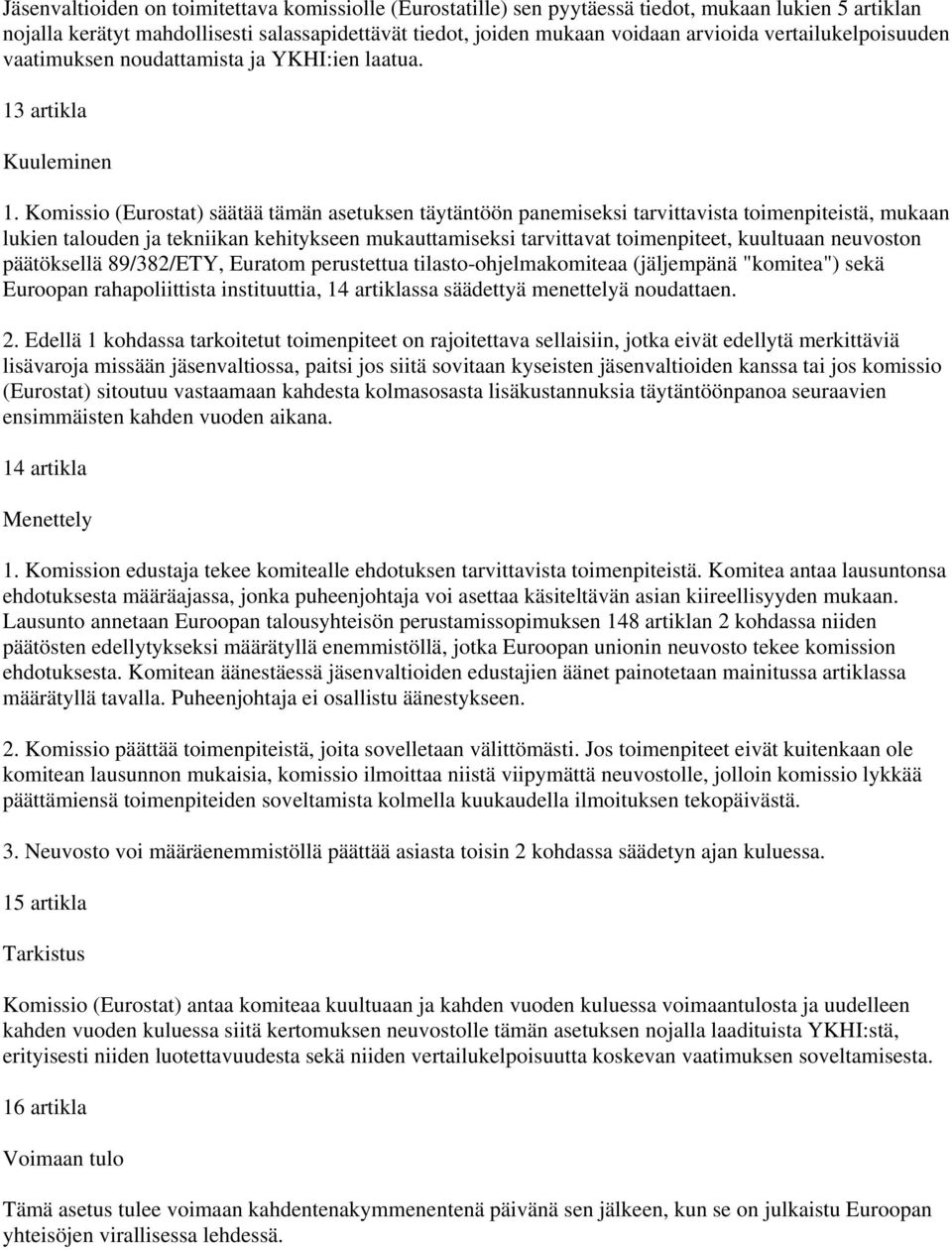 Jäsenvaltioiden on toimitettava komissiolle (Eurostatille) sen pyytäessä tiedot, mukaan lukien 5 artiklan nojalla kerätyt mahdollisesti salassapidettävät tiedot, joiden mukaan voidaan arvioida vertailukelpoisuuden vaatimuksen noudattamista ja YKHI:ien laatua.

13 artikla

Kuuleminen

1. Komissio (Eurostat) säätää tämän asetuksen täytäntöön panemiseksi tarvittavista toimenpiteistä, mukaan lukien talouden ja tekniikan kehitykseen mukauttamiseksi tarvittavat toimenpiteet, kuultuaan neuvoston päätöksellä 89/382/ETY, Euratom perustettua tilasto-ohjelmakomiteaa (jäljempänä "komitea") sekä Euroopan rahapoliittista instituuttia, 14 artiklassa säädettyä menettelyä noudattaen.

2. Edellä 1 kohdassa tarkoitetut toimenpiteet on rajoitettava sellaisiin, jotka eivät edellytä merkittäviä lisävaroja missään jäsenvaltiossa, paitsi jos siitä sovitaan kyseisten jäsenvaltioiden kanssa tai jos komissio (Eurostat) sitoutuu vastaamaan kahdesta kolmasosasta lisäkustannuksia täytäntöönpanoa seuraavien ensimmäisten kahden vuoden aikana.

14 artikla

Menettely

1. Komission edustaja tekee komitealle ehdotuksen tarvittavista toimenpiteistä. Komitea antaa lausuntonsa ehdotuksesta määräajassa, jonka puheenjohtaja voi asettaa käsiteltävän asian kiireellisyyden mukaan. Lausunto annetaan Euroopan talousyhteisön perustamissopimuksen 148 artiklan 2 kohdassa niiden päätösten edellytykseksi määrätyllä enemmistöllä, jotka Euroopan unionin neuvosto tekee komission ehdotuksesta. Komitean äänestäessä jäsenvaltioiden edustajien äänet painotetaan mainitussa artiklassa määrätyllä tavalla. Puheenjohtaja ei osallistu äänestykseen.

2. Komissio päättää toimenpiteistä, joita sovelletaan välittömästi. Jos toimenpiteet eivät kuitenkaan ole komitean lausunnon mukaisia, komissio ilmoittaa niistä viipymättä neuvostolle, jolloin komissio lykkää päättämiensä toimenpiteiden soveltamista kolmella kuukaudella ilmoituksen tekopäivästä.

3. Neuvosto voi määräenemmistöllä päättää asiasta toisin 2 kohdassa säädetyn ajan kuluessa.

15 artikla

Tarkistus

Komissio (Eurostat) antaa komiteaa kuultuaan ja kahden vuoden kuluessa voimaantulosta ja uudelleen kahden vuoden kuluessa siitä kertomuksen neuvostolle tämän asetuksen nojalla laadituista YKHI:stä, erityisesti niiden luotettavuudesta sekä niiden vertailukelpoisuutta koskevan vaatimuksen soveltamisesta.

16 artikla

Voimaan tulo

Tämä asetus tulee voimaan kahdentenakymmenentenä päivänä sen jälkeen, kun se on julkaistu Euroopan yhteisöjen virallisessa lehdessä.